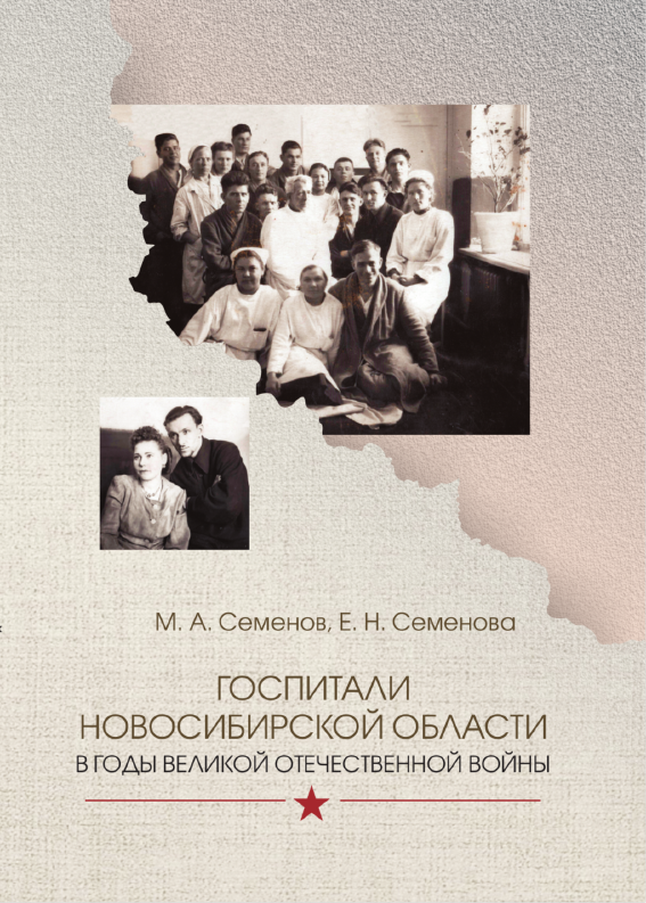 М. А. Семенов, Е. Н. Семенова

ГОСПИТАЛИ НОВОСИБИРСКОЙ ОБЛАСТИ
В ГОДЫ ВЕЛИКОЙ ОТЕЧЕСТВЕННОЙ ВОЙНЫ